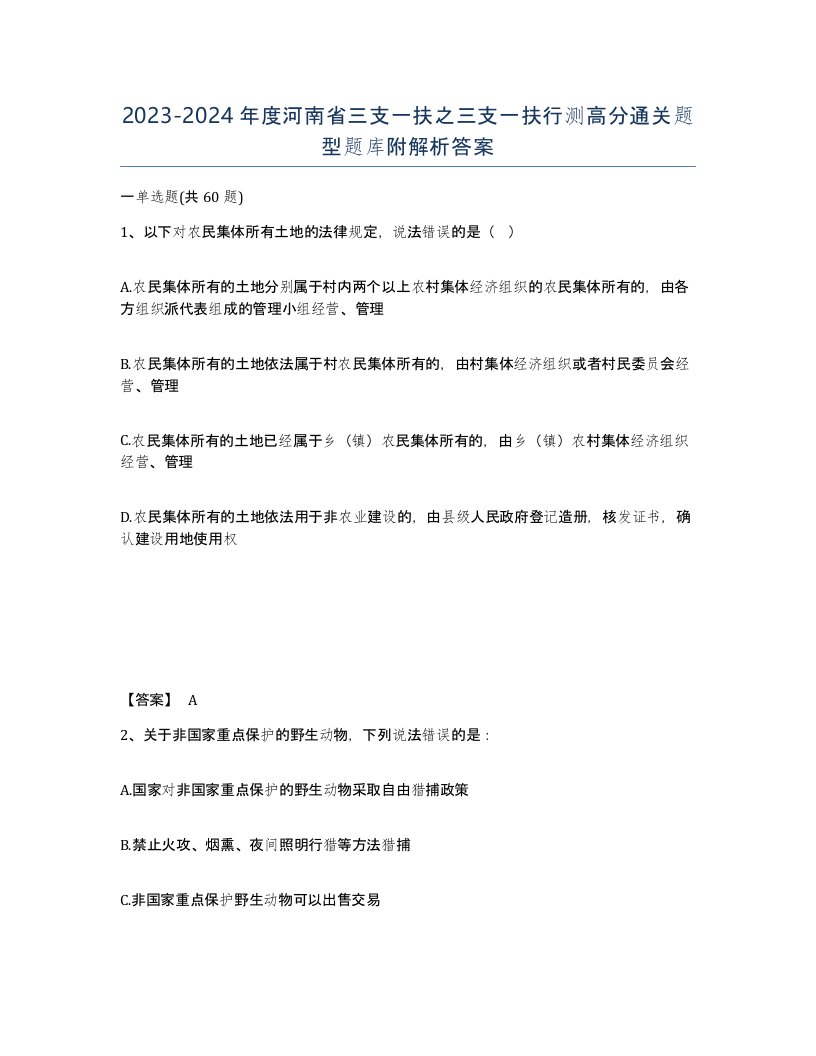 2023-2024年度河南省三支一扶之三支一扶行测高分通关题型题库附解析答案

一单选题(共 60 题)

1、以下对农民集体所有土地的法律规定，说法错误的是（ ）

A.农民集体所有的土地分别属于村内两个以上农村集体经济组织的农民集体所有的，由各方组织派代表组成的管理小组经营、管理

B.农民集体所有的土地依法属于村农民集体所有的，由村集体经济组织或者村民委员会经营、管理

C.农民集体所有的土地已经属于乡（镇）农民集体所有的，由乡（镇）农村集体经济组织经营、管理

D.农民集体所有的土地依法用于非农业建设的，由县级人民政府登记造册，核发证书，确认建设用地使用权

【答案】 A

2、关于非国家重点保护的野生动物，下列说法错误的是：

A.国家对非国家重点保护的野生动物采取自由猎捕政策

B.禁止火攻、烟熏、夜间照明行猎等方法猎捕

C.非国家重点保护野生动物可以出售交易